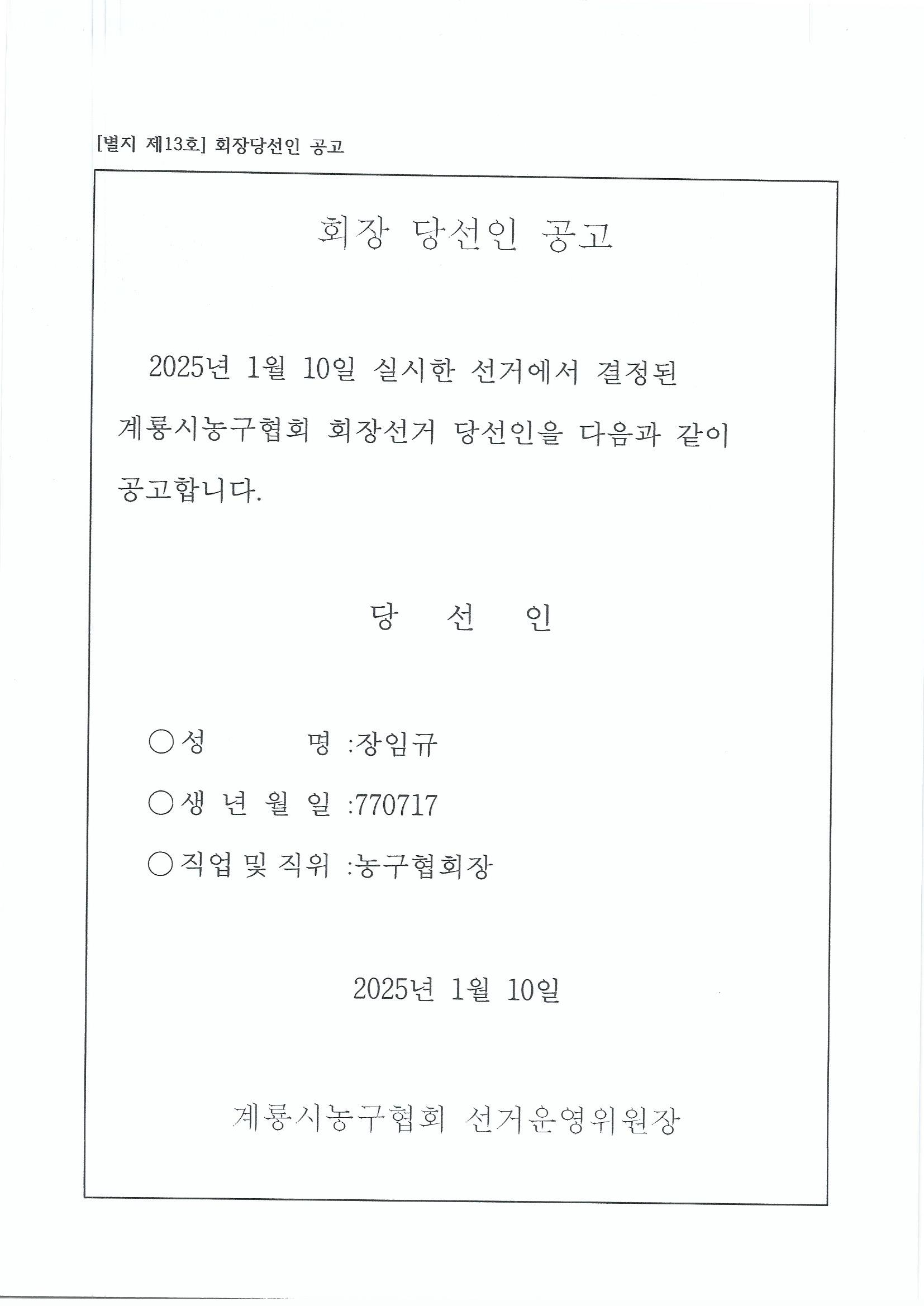 [별지 제13호] 회장당선인 공고

회장 당선인 공고

2025년 1월 10일 실시한 선거에서 결정된 계룡시농구협회 회장선거 당선인을 다음과 같이 공고합니다.

당 선 인

○성 명 :장임규

○생 년 월 일 :770717

○직업 및 직위 :농구협회장

2025년 1월 10일

계룡시농구협회 선거운영위원장